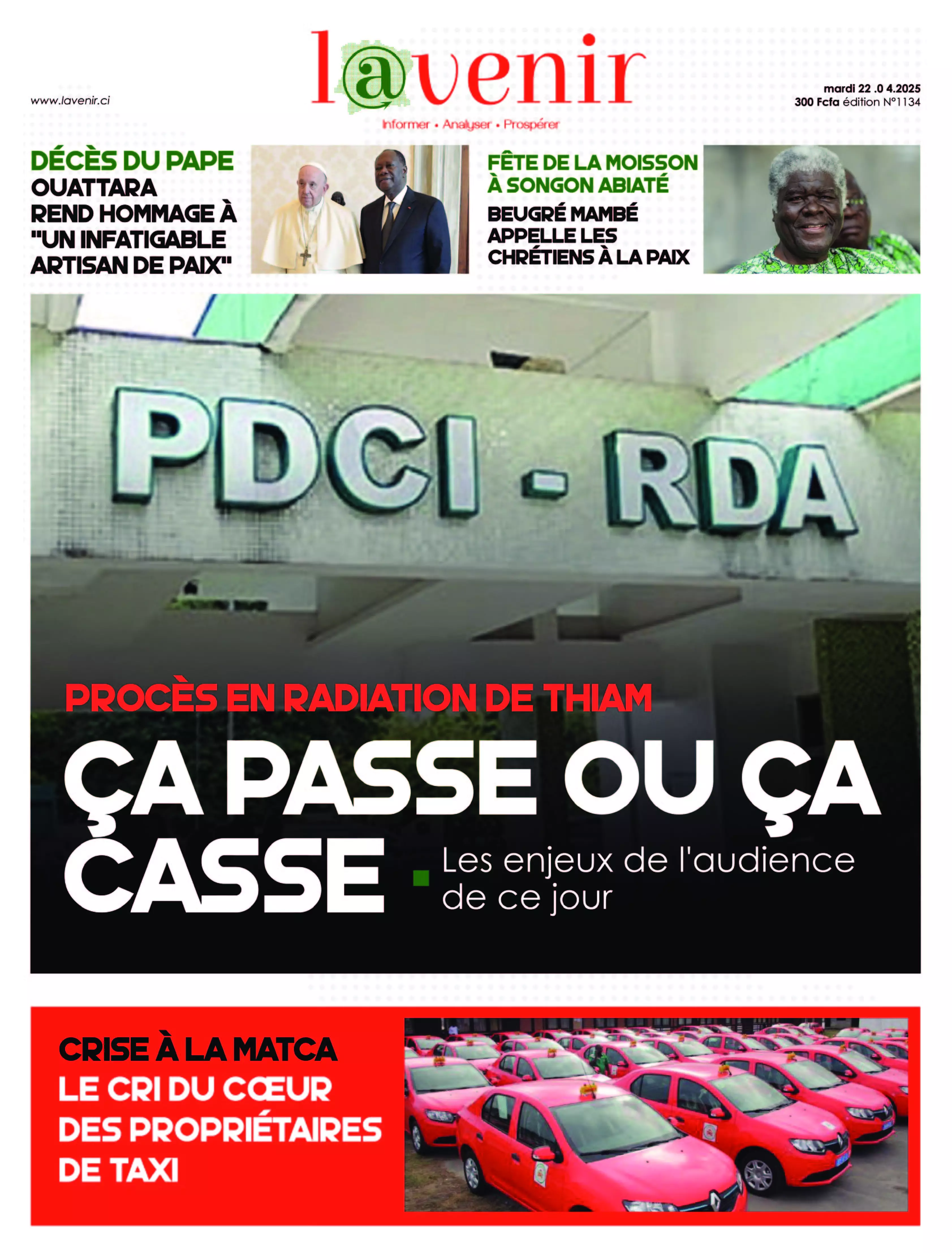 www.lavenir.ci

l@venir

Informer • Analyser • Prospérer

mardi 22 .0 4.2025
300 Fcfa édition N°1134

DÉCÈS DU PAPE
OUATTARA REND HOMMAGE À "UN INFATIGABLE ARTISAN DE PAIX"

FÊTE DE LA MOISSON À SONGON ABIATÉ
BEUGRÉ MAMBÉ APPELLE LES CHRÉTIENS À LA PAIX

PDCI - RDA

PROCÈS EN RADIATION DE THIAM
ÇA PASSE OU ÇA CASSE
Les enjeux de l'audience de ce jour

CRISE À LA MATCA
LE CRI DU CŒUR DES PROPRIÉTAIRES DE TAXI